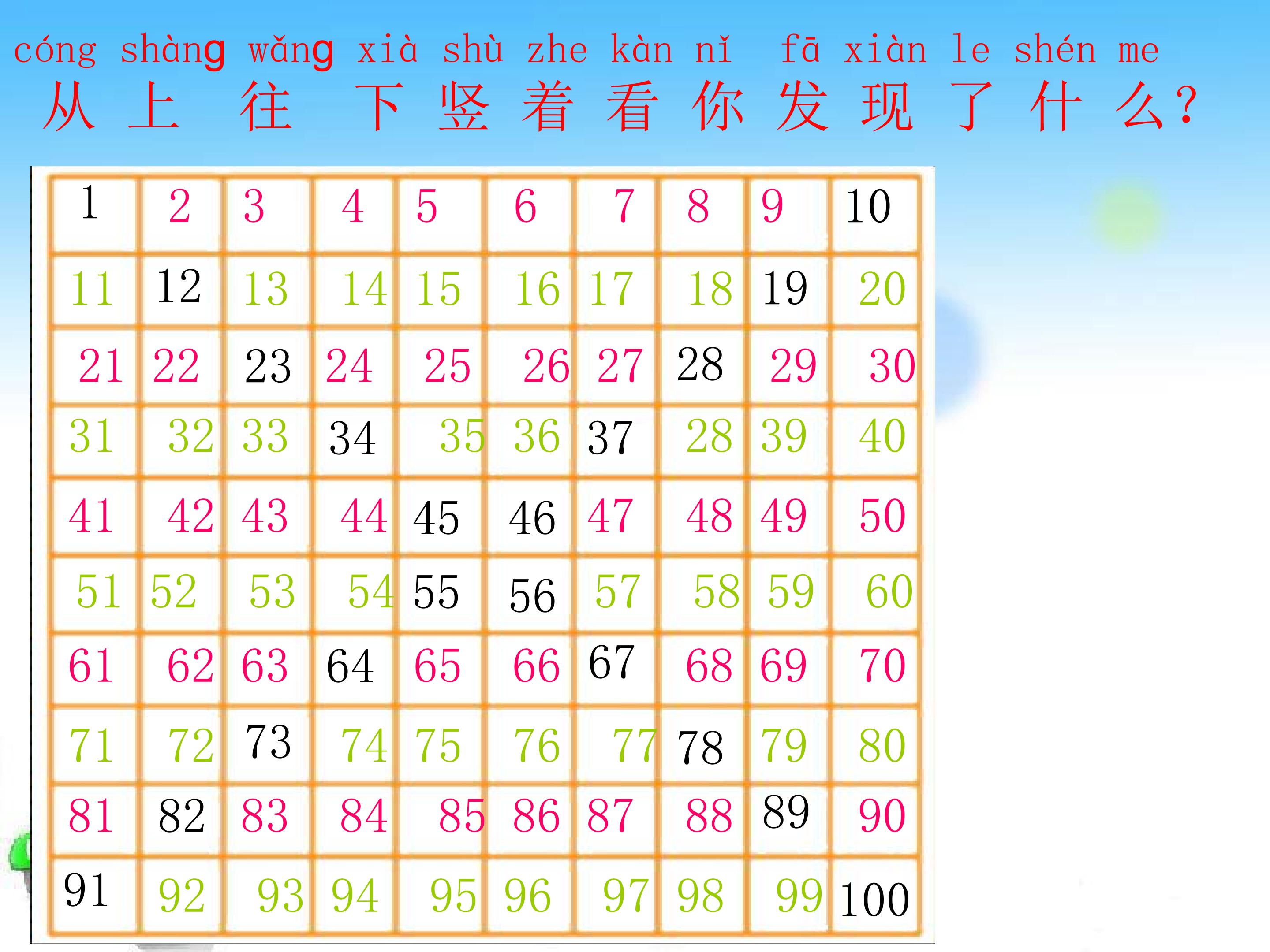 cóng shàng wǎng xià shù zhe kàn nǐ fā xiàn le shén me
从上往下竖着看你发现了什么?

| 1 | 2 | 3 | 4 | 5 | 6 | 7 | 8 | 9 | 10 |
|---|---|---|---|---|---|---|---|---|---|
| 11 | 12 | 13 | 14 | 15 | 16 | 17 | 18 | 19 | 20 |
| 21 | 22 | 23 | 24 | 25 | 26 | 27 | 28 | 29 | 30 |
| 31 | 32 | 33 | 34 | 35 | 36 | 37 | 28 | 39 | 40 |
| 41 | 42 | 43 | 44 | 45 | 46 | 47 | 48 | 49 | 50 |
| 51 | 52 | 53 | 54 | 55 | 56 | 57 | 58 | 59 | 60 |
| 61 | 62 | 63 | 64 | 65 | 66 | 67 | 68 | 69 | 70 |
| 71 | 72 | 73 | 74 | 75 | 76 | 77 | 78 | 79 | 80 |
| 81 | 82 | 83 | 84 | 85 | 86 | 87 | 88 | 89 | 90 |
| 91 | 92 | 93 | 94 | 95 | 96 | 97 | 98 | 99 | 100 |